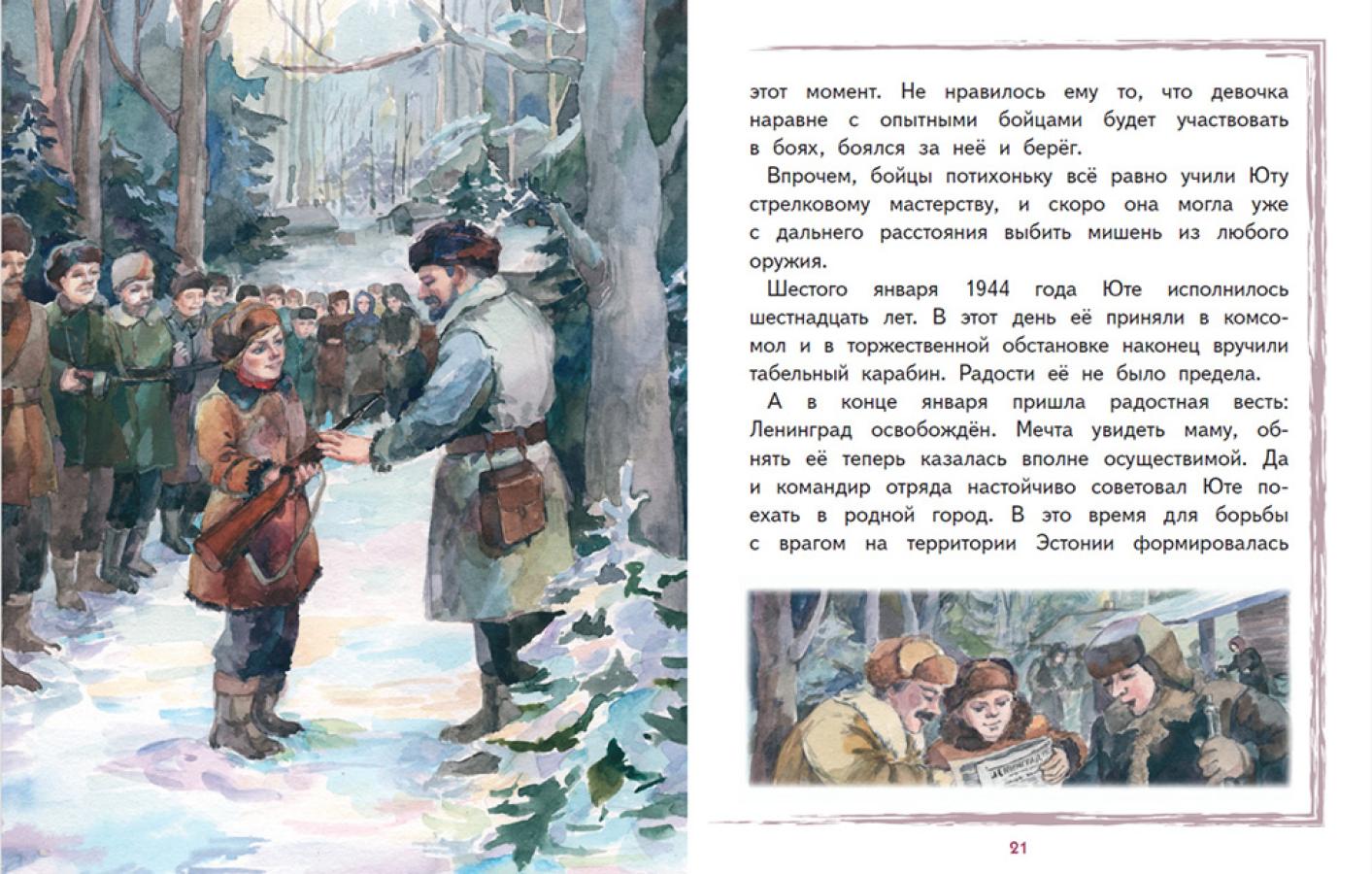 этот момент. Не нравилось ему то, что девочка наравне с опытными бойцами будет участвовать в боях, боялся за неё и берёг.

Впрочем, бойцы потихоньку всё равно учили Юту стрелковому мастерству, и скоро она могла уже с дальнего расстояния выбить мишень из любого оружия.

Шестого января 1944 года Юте исполнилось шестнадцать лет. В этот день её приняли в комсомол и в торжественной обстановке наконец вручили табельный карабин. Радости её не было предела.

А в конце января пришла радостная весть: Ленинград освобождён. Мечта увидеть маму, обнять её теперь казалась вполне осуществимой. Да и командир отряда настойчиво советовал Юте поехать в родной город. В это время для борьбы с врагом на территории Эстонии формировалась

21